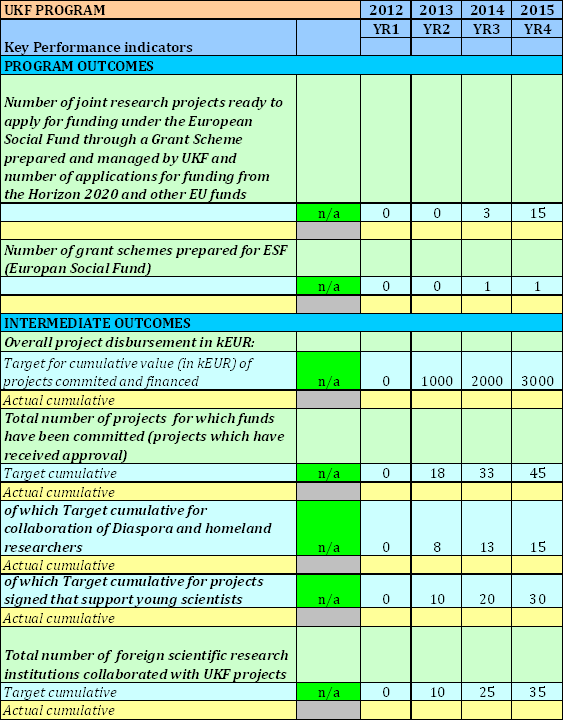 | UKF PROGRAM | | 2012 | 2013 | 2014 | 2015 |
|---|---|---|---|---|---|
| Key Performance indicators | | YR1 | YR2 | YR3 | YR4 |
| PROGRAM OUTCOMES | | | | | |
| Number of joint research projects ready to apply for funding under the European Social Fund through a Grant Scheme prepared and managed by UKF and number of applications for funding from the Horizon 2020 and other EU funds | | | | | |
| | n/a | 0 | 0 | 3 | 15 |
| | | | | | |
| Number of grant schemes prepared for ESF (Europan Social Fund) | | | | | |
| | n/a | 0 | 0 | 1 | 1 |
| | | | | | |
| INTERMEDIATE OUTCOMES | | | | | |
| Overall project disbursement in kEUR: | | | | | |
| Target for cumulative value (in kEUR) of projects commited and financed | n/a | 0 | 1000 | 2000 | 3000 |
| Actual cumulative | | | | | |
| Total number of projects for which funds have been committed (projects which have received approval) | | | | | |
| Target cumulative | n/a | 0 | 18 | 33 | 45 |
| Actual cumulative | | | | | |
| of which Target cumulative for collaboration of Diaspora and homeland researchers | n/a | 0 | 8 | 13 | 15 |
| Actual cumulative | | | | | |
| of which Target cumulative for projects signed that support young scientists | n/a | 0 | 10 | 20 | 30 |
| Actual cumulative | | | | | |
| Total number of foreign scientific research institutions collaborated with UKF projects | | | | | |
| Target cumulative | n/a | 0 | 10 | 25 | 35 |
| Actual cumulative | | | | | |